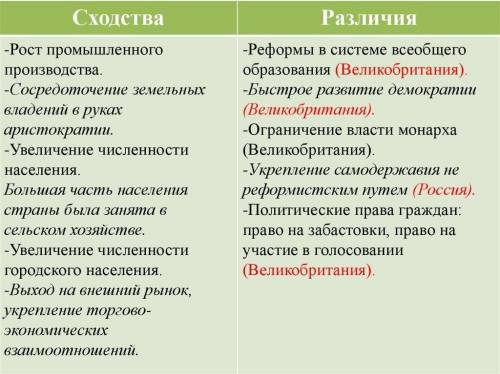 | Сходства | Различия |
|---|---|
| -Рост промышленного производства. -Сосредоточение земельных владений в руках аристократии. -Увеличение численности населения. Большая часть населения страны была занята в сельском хозяйстве. -Увеличение численности городского населения. -Выход на внешний рынок, укрепление торгово-экономических взаимоотношений. | -Реформы в системе всеобщего образования (Великобритания). -Быстрое развитие демократии (Великобритания). -Ограничение власти монарха (Великобритания). -Укрепление самодержавия не реформистским путем (Россия). -Политические права граждан: право на забастовки, право на участие в голосовании (Великобритания). |